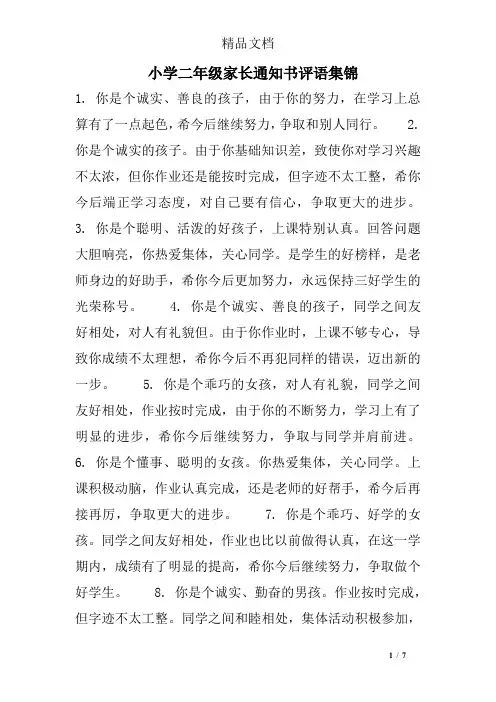 精品文档

小学二年级家长通知书评语集锦

1. 你是个诚实、善良的孩子，由于你的努力，在学习上总算有了一点起色，希今后继续努力，争取和别人同行。 2. 你是个诚实的孩子。由于你基础知识差，致使你对学习兴趣不太浓，但你作业还是能按时完成，但字迹不太工整，希你今后端正学习态度，对自己要有信心，争取更大的进步。 3. 你是个聪明、活泼的好孩子，上课特别认真。回答问题大胆响亮，你热爱集体，关心同学。是学生的好榜样，是老师身边的好助手，希你今后更加努力，永远保持三好学生的光荣称号。 4. 你是个诚实、善良的孩子，同学之间友好相处，对人有礼貌但。由于你作业时，上课不够专心，导致你成绩不太理想，希你今后不再犯同样的错误，迈出新的一步。 5. 你是个乖巧的女孩，对人有礼貌，同学之间友好相处，作业按时完成，由于你的不断努力，学习上有了明显的进步，希你今后继续努力，争取与同学并肩前进。 6. 你是个懂事、聪明的女孩。你热爱集体，关心同学。上课积极动脑，作业认真完成，还是老师的好帮手，希今后再接再厉，争取更大的进步。 7. 你是个乖巧、好学的女孩。同学之间友好相处，作业也比以前做得认真，在这一学期内，成绩有了明显的提高，希你今后继续努力，争取做个好学生。 8. 你是个诚实、勤奋的男孩。作业按时完成，但字迹不太工整。同学之间和睦相处，集体活动积极参加，

1 / 7